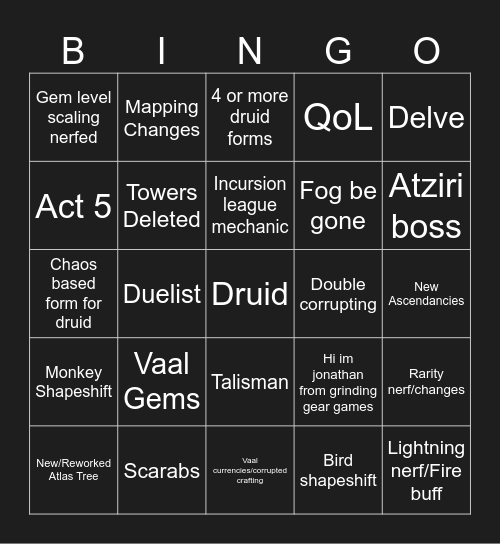 | B | I | N | G | O |
|---|---|---|---|---|
| Gem level scaling nerfed | Mapping Changes | 4 or more druid forms | QoL | Delve |
| Act 5 | Towers Deleted | Incursion league mechanic | Fog be gone | Atziri boss |
| Chaos based form for druid | Duelist | Druid | Double corrupting | New Ascendancies |
| Monkey Shapeshift | Vaal Gems | Talisman | Hi im jonathan from grinding gear games | Rarity nerf/changes |
| New/Reworked Atlas Tree | Scarabs | Vaal currencies/corrupted crafting | Bird shapeshift | Lightning nerf/Fire buff |